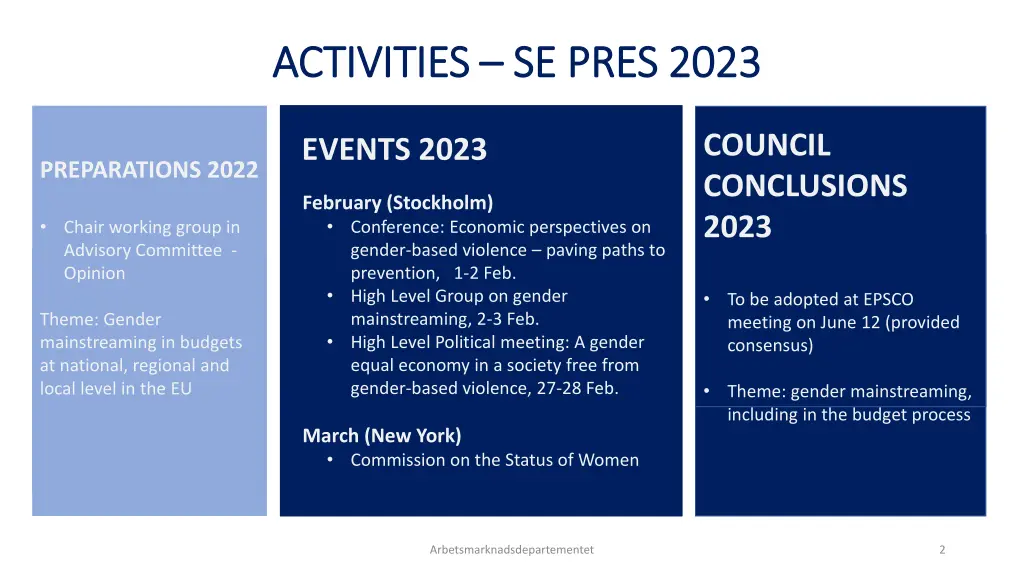 ACTIVITIES – SE PRES 2023

PREPARATIONS 2022

• Chair working group in Advisory Committee - Opinion

Theme: Gender mainstreaming in budgets at national, regional and local level in the EU

EVENTS 2023

February (Stockholm)
• Conference: Economic perspectives on gender-based violence – paving paths to prevention, 1-2 Feb.
• High Level Group on gender mainstreaming, 2-3 Feb.
• High Level Political meeting: A gender equal economy in a society free from gender-based violence, 27-28 Feb.

March (New York)
• Commission on the Status of Women

COUNCIL CONCLUSIONS 2023

• To be adopted at EPSCO meeting on June 12 (provided consensus)

• Theme: gender mainstreaming, including in the budget process

Arbetsmarknadsdepartementet

2